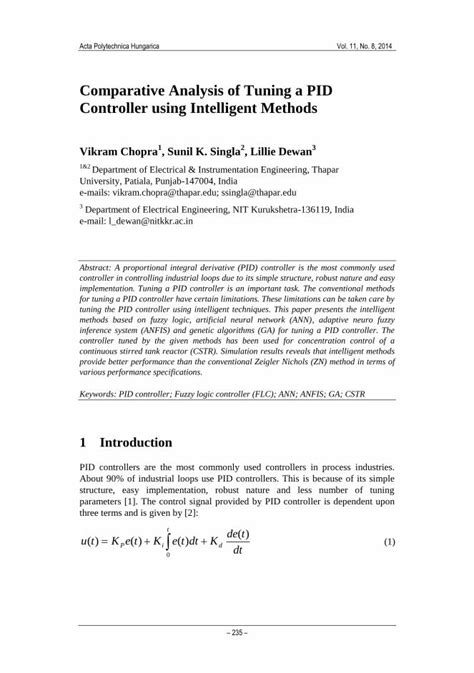 Acta Polytechnica Hungarica

Vol. 11, No. 8, 2014

Comparative Analysis of Tuning a PID Controller using Intelligent Methods

Vikram Chopra$^1$, Sunil K. Singla$^2$, Lillie Dewan$^3$

$^{1\&2}$ Department of Electrical & Instrumentation Engineering, Thapar University, Patiala, Punjab-147004, India
e-mails: vikram.chopra@thapar.edu; ssingla@thapar.edu

$^3$ Department of Electrical Engineering, NIT Kurukshetra-136119, India
e-mail: l_dewan@nitkkr.ac.in

Abstract: A proportional integral derivative (PID) controller is the most commonly used controller in controlling industrial loops due to its simple structure, robust nature and easy implementation. Tuning a PID controller is an important task. The conventional methods for tuning a PID controller have certain limitations. These limitations can be taken care by tuning the PID controller using intelligent techniques. This paper presents the intelligent methods based on fuzzy logic, artificial neural network (ANN), adaptive neuro fuzzy inference system (ANFIS) and genetic algorithms (GA) for tuning a PID controller. The controller tuned by the given methods has been used for concentration control of a continuous stirred tank reactor (CSTR). Simulation results reveals that intelligent methods provide better performance than the conventional Zeigler Nichols (ZN) method in terms of various performance specifications.

Keywords: PID controller; Fuzzy logic controller (FLC); ANN; ANFIS; GA; CSTR

1 Introduction

PID controllers are the most commonly used controllers in process industries. About 90% of industrial loops use PID controllers. This is because of its simple structure, easy implementation, robust nature and less number of tuning parameters [1]. The control signal provided by PID controller is dependent upon three terms and is given by [2]:

$u(t) = K_P e(t) + K_i \int_0^t e(t)dt + K_d \frac{de(t)}{dt}$ (1)

– 235 –